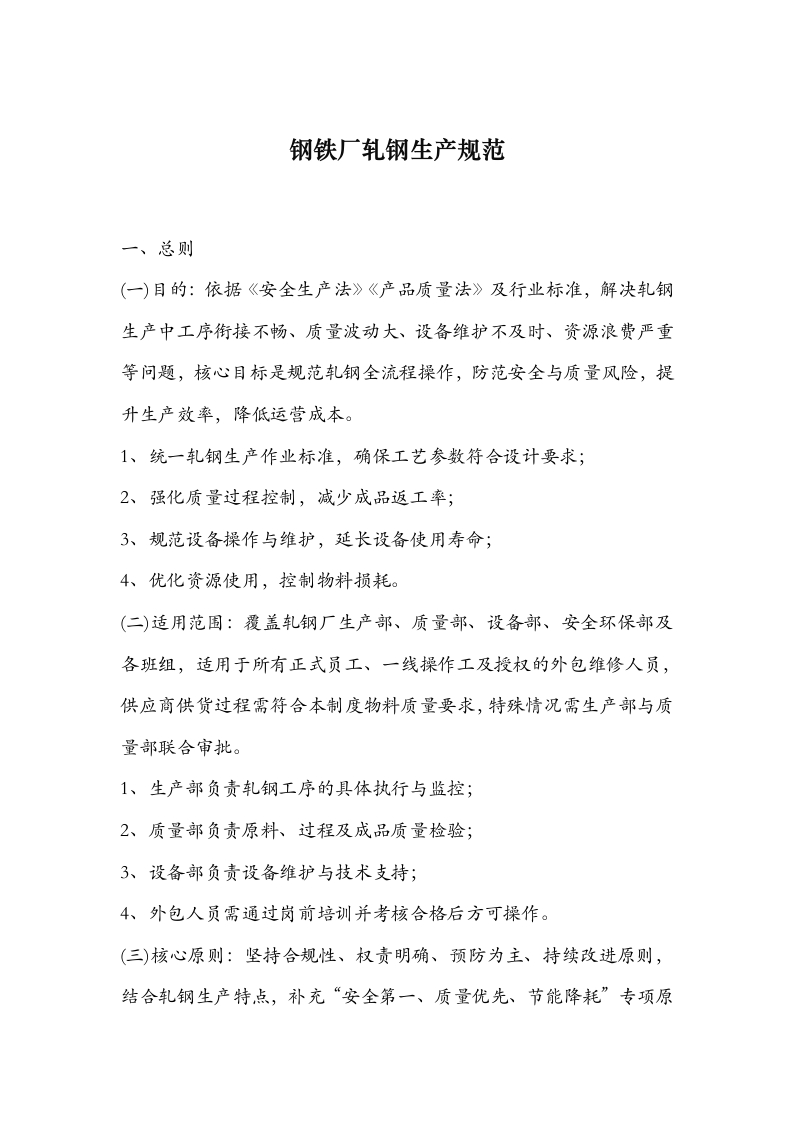 钢铁厂轧钢生产规范

一、总则

(一)目的：依据《安全生产法》《产品质量法》及行业标准，解决轧钢生产中工序衔接不畅、质量波动大、设备维护不及时、资源浪费严重等问题，核心目标是规范轧钢全流程操作，防范安全与质量风险，提升生产效率，降低运营成本。

1、统一轧钢生产作业标准，确保工艺参数符合设计要求；

2、强化质量过程控制，减少成品返工率；

3、规范设备操作与维护，延长设备使用寿命；

4、优化资源使用，控制物料损耗。

(二)适用范围：覆盖轧钢厂生产部、质量部、设备部、安全环保部及各班组，适用于所有正式员工、一线操作工及授权的外包维修人员，供应商供货过程需符合本制度物料质量要求，特殊情况需生产部与质量部联合审批。

1、生产部负责轧钢工序的具体执行与监控；

2、质量部负责原料、过程及成品质量检验；

3、设备部负责设备维护与技术支持；

4、外包人员需通过岗前培训并考核合格后方可操作。

(三)核心原则：坚持合规性、权责明确、预防为主、持续改进原则，结合轧钢生产特点，补充“安全第一、质量优先、节能降耗”专项原